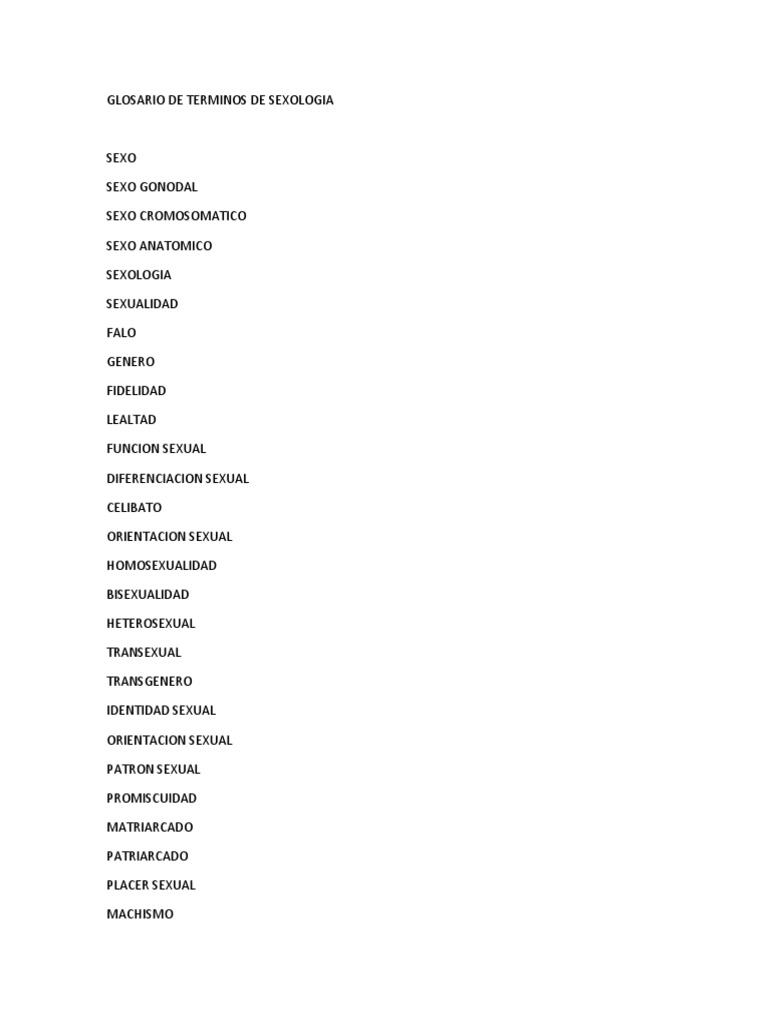 GLOSARIO DE TERMINOS DE SEXOLOGIA

SEXO

SEXO GONODAL

SEXO CROMOSOMATICO

SEXO ANATOMICO

SEXOLOGIA

SEXUALIDAD

FALO

GENERO

FIDELIDAD

LEALTAD

FUNCION SEXUAL

DIFERENCIACION SEXUAL

CELIBATO

ORIENTACION SEXUAL

HOMOSEXUALIDAD

BISEXUALIDAD

HETEROSEXUAL

TRANSEXUAL

TRANSGENERO

IDENTIDAD SEXUAL

ORIENTACION SEXUAL

PATRON SEXUAL

PROMISCUIDAD

MATRIARCADO

PATRIARCADO

PLACER SEXUAL

MACHISMO